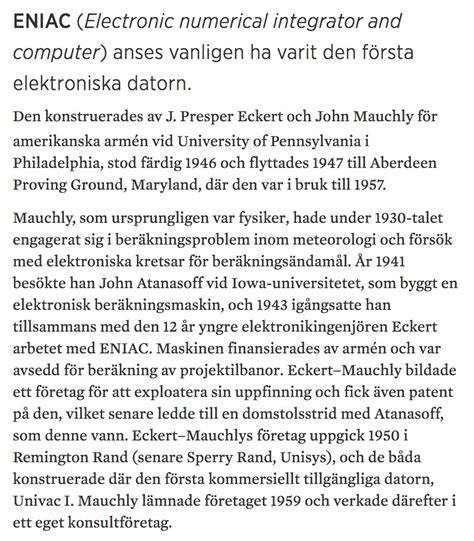 ENIAC (Electronic numerical integrator and computer) anses vanligen ha varit den första elektroniska datorn.

Den konstruerades av J. Presper Eckert och John Mauchly för amerikanska armén vid University of Pennsylvania i Philadelphia, stod färdig 1946 och flyttades 1947 till Aberdeen Proving Ground, Maryland, där den var i bruk till 1957.

Mauchly, som ursprungligen var fysiker, hade under 1930-talet engagerat sig i beräkningsproblem inom meteorologi och försök med elektroniska kretsar för beräkningsändamål. År 1941 besökte han John Atanasoff vid Iowa-universitetet, som byggt en elektronisk beräkningsmaskin, och 1943 igångsatte han tillsammans med den 12 år yngre elektronikingenjören Eckert arbetet med ENIAC. Maskinen finansierades av armén och var avsedd för beräkning av projektilbanor. Eckert–Mauchly bildade ett företag för att exploatera sin uppfinning och fick även patent på den, vilket senare ledde till en domstolsstrid med Atanasoff, som denne vann. Eckert–Mauchlys företag uppgick 1950 i Remington Rand (senare Sperry Rand, Unisys), och de båda konstruerade där den första kommersiellt tillgängliga datorn, Univac I. Mauchly lämnade företaget 1959 och verkade därefter i ett eget konsultföretag.